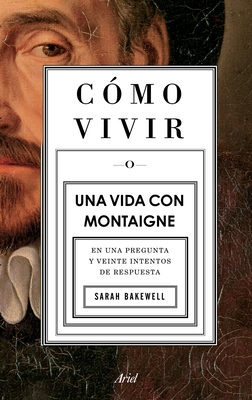 CÓMO VIVIR

O

UNA VIDA CON MONTAIGNE

EN UNA PREGUNTA Y VEINTE INTENTOS DE RESPUESTA

SARAH BAKEWELL

Ariel